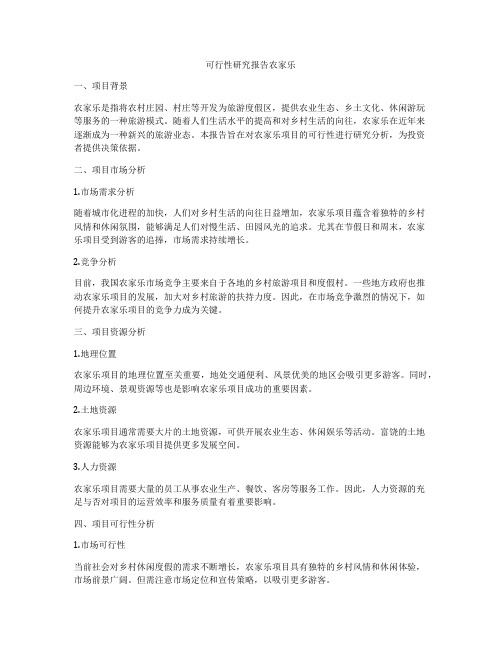 可行性研究报告农家乐

一、项目背景

农家乐是指将农村庄园、村庄等开发为旅游度假区，提供农业生态、乡土文化、休闲游玩等服务的一种旅游模式。随着人们生活水平的提高和对乡村生活的向往，农家乐在近年来逐渐成为一种新兴的旅游业态。本报告旨在对农家乐项目的可行性进行研究分析，为投资者提供决策依据。

二、项目市场分析

1.市场需求分析

随着城市化进程的加快，人们对乡村生活的向往日益增加，农家乐项目蕴含着独特的乡村风情和休闲氛围，能够满足人们对慢生活、田园风光的追求。尤其在节假日和周末，农家乐项目受到游客的追捧，市场需求持续增长。

2.竞争分析

目前，我国农家乐市场竞争主要来自于各地的乡村旅游项目和度假村。一些地方政府也推动农家乐项目的发展，加大对乡村旅游的扶持力度。因此，在市场竞争激烈的情况下，如何提升农家乐项目的竞争力成为关键。

三、项目资源分析

1.地理位置

农家乐项目的地理位置至关重要，地处交通便利、风景优美的地区会吸引更多游客。同时，周边环境、景观资源等也是影响农家乐项目成功的重要因素。

2.土地资源

农家乐项目通常需要大片的土地资源，可供开展农业生态、休闲娱乐等活动。富饶的土地资源能够为农家乐项目提供更多发展空间。

3.人力资源

农家乐项目需要大量的员工从事农业生产、餐饮、客房等服务工作。因此，人力资源的充足与否对项目的运营效率和服务质量有着重要影响。

四、项目可行性分析

1.市场可行性

当前社会对乡村休闲度假的需求不断增长，农家乐项目具有独特的乡村风情和休闲体验，市场前景广阔。但需注意市场定位和宣传策略，以吸引更多游客。